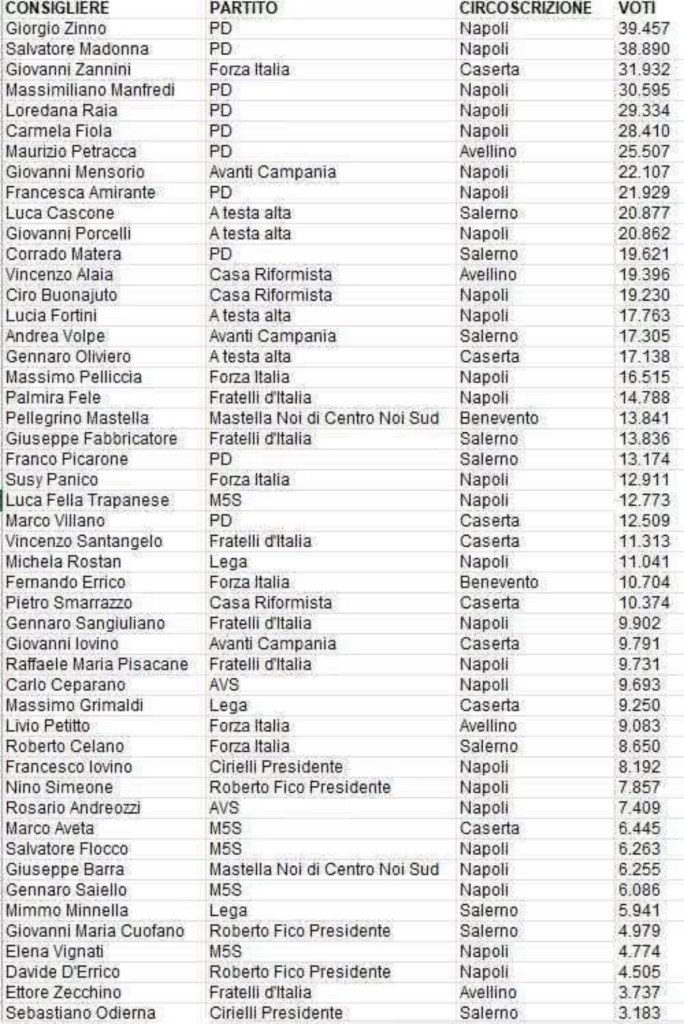 | CONSIGLIERE | PARTITO | CIRCOSCRIZIONE | VOTI |
|---|---|---|---|
| Giorgio Zinno | PD | Napoli | 39.457 |
| Salvatore Madonna | PD | Napoli | 38.890 |
| Giovanni Zannini | Forza Italia | Caserta | 31.932 |
| Massimiliano Manfredi | PD | Napoli | 30.595 |
| Loredana Raia | PD | Napoli | 29.334 |
| Carmela Fiola | PD | Napoli | 28.410 |
| Maurizio Petracca | PD | Avellino | 25.507 |
| Giovanni Mensorio | Avanti Campania | Napoli | 22.107 |
| Francesca Amirante | PD | Napoli | 21.929 |
| Luca Cascone | A testa alta | Salerno | 20.877 |
| Giovanni Porcelli | A testa alta | Napoli | 20.862 |
| Corrado Matera | PD | Salerno | 19.621 |
| Vincenzo Alaia | Casa Riformista | Avellino | 19.396 |
| Ciro Buonajuto | Casa Riformista | Napoli | 19.230 |
| Lucia Fortini | A testa alta | Napoli | 17.763 |
| Andrea Volpe | Avanti Campania | Salerno | 17.305 |
| Gennaro Oliviero | A testa alta | Caserta | 17.138 |
| Massimo Pelliccia | Forza Italia | Napoli | 16.515 |
| Palmira Fele | Fratelli d'Italia | Napoli | 14.788 |
| Pellegrino Mastella | Mastella Noi di Centro Noi Sud | Benevento | 13.841 |
| Giuseppe Fabbricatore | Fratelli d'Italia | Salerno | 13.836 |
| Franco Picarone | PD | Salerno | 13.174 |
| Susy Panico | Forza Italia | Napoli | 12.911 |
| Luca Fella Trapanese | M5S | Napoli | 12.773 |
| Marco Villano | PD | Caserta | 12.509 |
| Vincenzo Santangelo | Fratelli d'Italia | Caserta | 11.313 |
| Michela Rostan | Lega | Napoli | 11.041 |
| Fernando Errico | Forza Italia | Benevento | 10.704 |
| Pietro Smarrazzo | Casa Riformista | Caserta | 10.374 |
| Gennaro Sangiuliano | Fratelli d'Italia | Napoli | 9.902 |
| Giovanni Iovino | Avanti Campania | Caserta | 9.791 |
| Raffaele Maria Pisacane | Fratelli d'Italia | Napoli | 9.731 |
| Carlo Ceparano | AVS | Napoli | 9.693 |
| Massimo Grimaldi | Lega | Caserta | 9.250 |
| Livio Petitto | Forza Italia | Avellino | 9.083 |
| Roberto Celano | Forza Italia | Salerno | 8.650 |
| Francesco Iovino | Cirielli Presidente | Napoli | 8.192 |
| Nino Simeone | Roberto Fico Presidente | Napoli | 7.857 |
| Rosario Andreozzi | AVS | Napoli | 7.409 |
| Marco Aveta | M5S | Caserta | 6.445 |
| Salvatore Flocco | M5S | Napoli | 6.263 |
| Giuseppe Barra | Mastella Noi di Centro Noi Sud | Napoli | 6.255 |
| Gennaro Saiello | M5S | Napoli | 6.086 |
| Mimmo Minnella | Lega | Salerno | 5.941 |
| Giovanni Maria Cuofano | Roberto Fico Presidente | Salerno | 4.979 |
| Elena Vignati | M5S | Napoli | 4.774 |
| Davide D'Errico | Roberto Fico Presidente | Napoli | 4.505 |
| Ettore Zecchino | Fratelli d'Italia | Avellino | 3.737 |
| Sebastiano Odierna | Cirielli Presidente | Salerno | 3.183 |